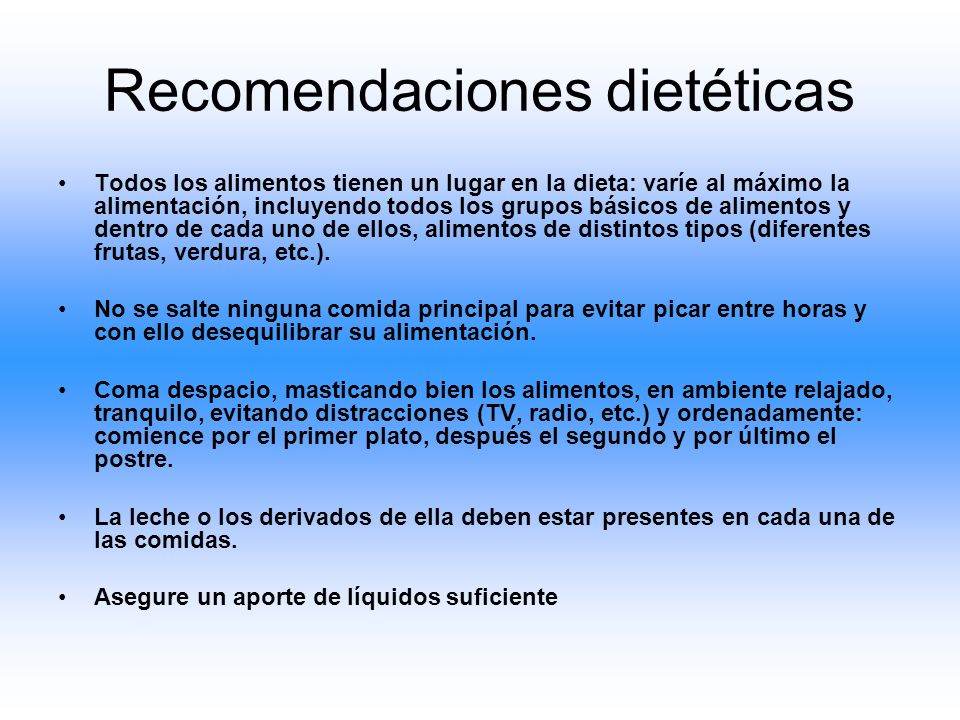 Recomendaciones dietéticas

• Todos los alimentos tienen un lugar en la dieta: varíe al máximo la alimentación, incluyendo todos los grupos básicos de alimentos y dentro de cada uno de ellos, alimentos de distintos tipos (diferentes frutas, verdura, etc.).

• No se salte ninguna comida principal para evitar picar entre horas y con ello desequilibrar su alimentación.

• Coma despacio, masticando bien los alimentos, en ambiente relajado, tranquilo, evitando distracciones (TV, radio, etc.) y ordenadamente: comience por el primer plato, después el segundo y por último el postre.

• La leche o los derivados de ella deben estar presentes en cada una de las comidas.

• Asegure un aporte de líquidos suficiente